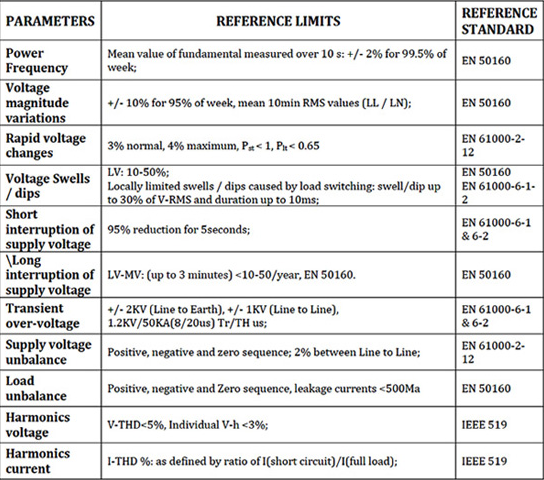 | PARAMETERS | REFERENCE LIMITS | REFERENCE STANDARD |
|---|---|---|
| Power Frequency | Mean value of fundamental measured over 10 s: +/- 2% for 99.5% of week; | EN 50160 |
| Voltage magnitude variations | +/- 10% for 95% of week, mean 10min RMS values (LL / LN); | EN 50160 |
| Rapid voltage changes | 3% normal, 4% maximum, $P_{st} < 1$, $P_{lt} < 0.65$ | EN 61000-2-12 |
| Voltage Swells / dips | LV: 10-50%; Locally limited swells / dips caused by load switching: swell/dip up to 30% of V-RMS and duration up to 10ms; | EN 50160 EN 61000-6-1-2 |
| Short interruption of supply voltage | 95% reduction for 5seconds; | EN 61000-6-1 & 6-2 |
| \Long interruption of supply voltage | LV-MV: (up to 3 minutes) <10-50/year, EN 50160. | EN 50160 |
| Transient over-voltage | +/- 2KV (Line to Earth), +/- 1KV (Line to Line), 1.2KV/50KA(8/20us) Tr/TH us; | EN 61000-6-1 & 6-2 |
| Supply voltage unbalance | Positive, negative and zero sequence; 2% between Line to Line; | EN 61000-2-12 |
| Load unbalance | Positive, negative and Zero sequence, leakage currents <500Ma | EN 50160 |
| Harmonics voltage | V-THD<5%, Individual V-h <3%; | IEEE 519 |
| Harmonics current | I-THD %: as defined by ratio of I(short circuit)/I(full load); | IEEE 519 |